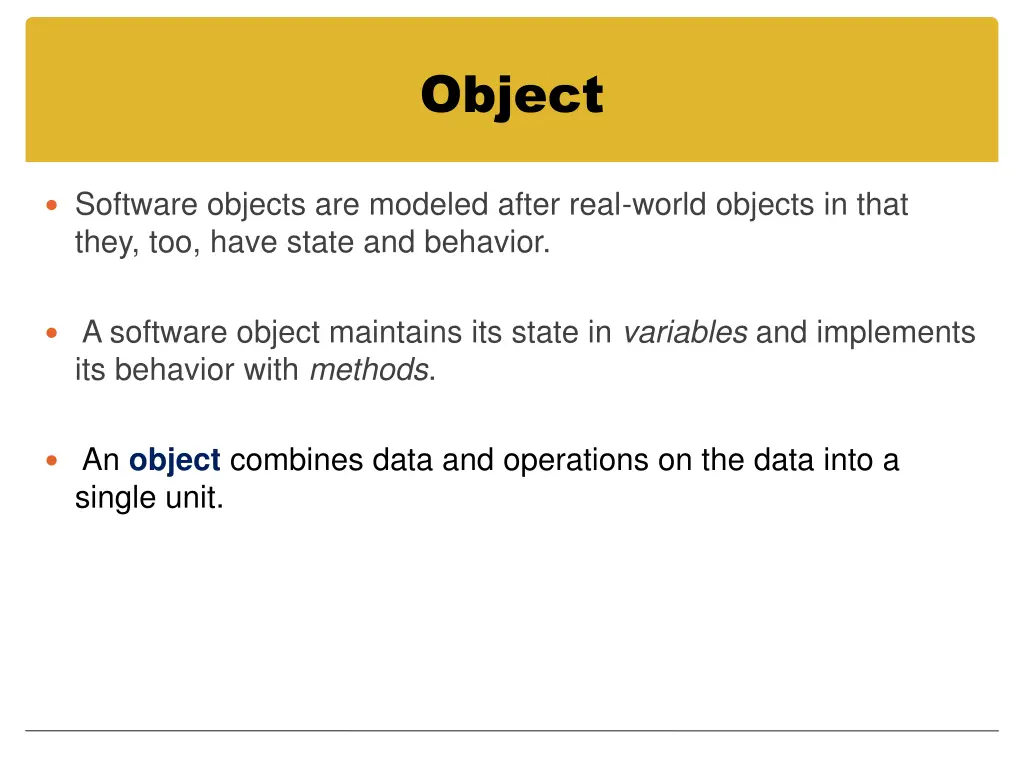 Object

Software objects are modeled after real-world objects in that they, too, have state and behavior.

A software object maintains its state in variables and implements its behavior with methods.

An object combines data and operations on the data into a single unit.